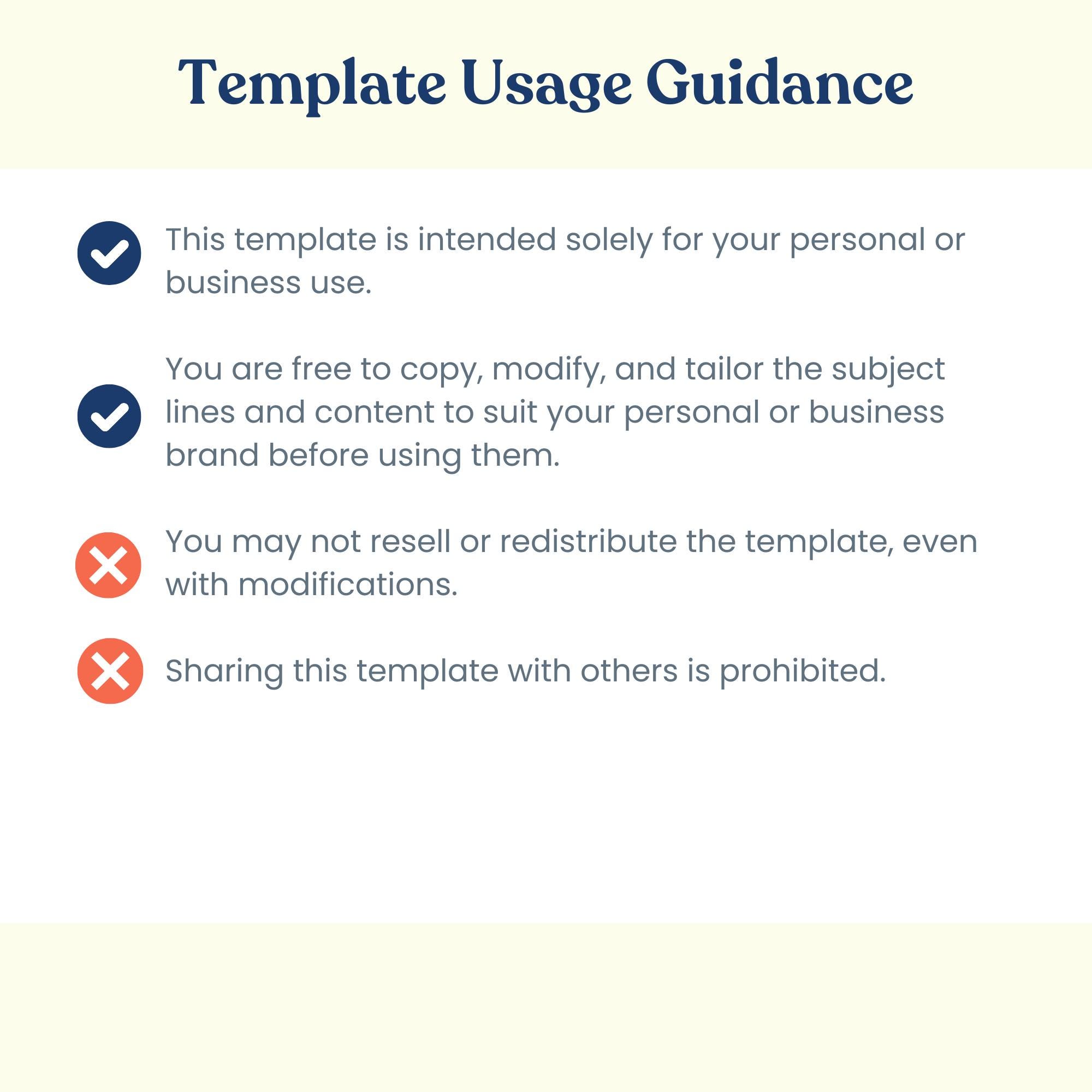 Template Usage Guidance

This template is intended solely for your personal or business use.

You are free to copy, modify, and tailor the subject lines and content to suit your personal or business brand before using them.

You may not resell or redistribute the template, even with modifications.

Sharing this template with others is prohibited.